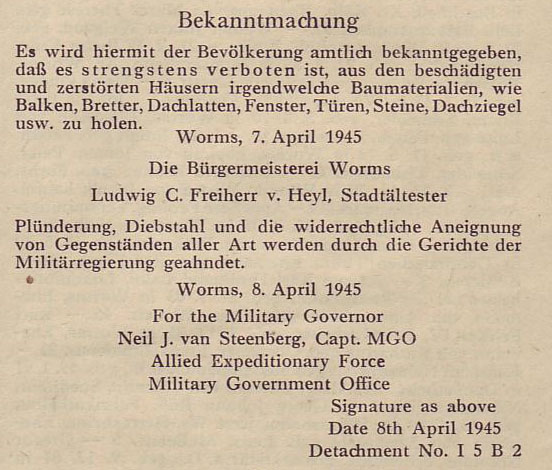 Bekanntmachung

Es wird hiermit der Bevölkerung amtlich bekanntgegeben, daß es strengstens verboten ist, aus den beschädigten und zerstörten Häusern irgendwelche Baumaterialien, wie Balken, Bretter, Dachlatten, Fenster, Türen, Steine, Dachziegel usw. zu holen.

Worms, 7. April 1945

Die Bürgermeisterei Worms

Ludwig C. Freiherr v. Heyl, Stadtältester

Plünderung, Diebstahl und die widerrechtliche Aneignung von Gegenständen aller Art werden durch die Gerichte der Militärregierung geahndet.

Worms, 8. April 1945

For the Military Governor
Neil J. van Steenberg, Capt. MGO
Allied Expeditionary Force
Military Government Office

Signature as above
Date 8th April 1945
Detachment No. I 5 B 2